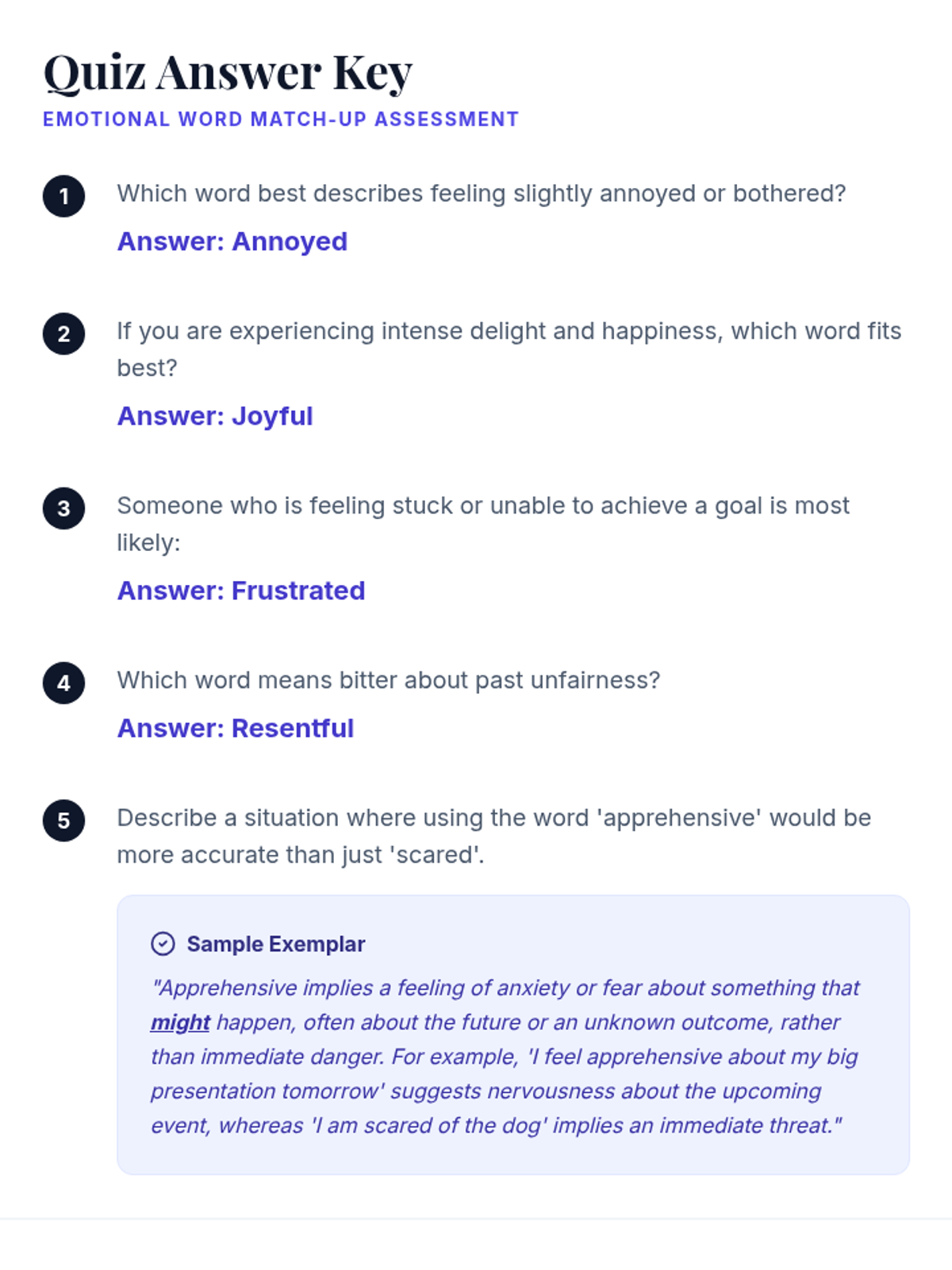 Quiz Answer Key

EMOTIONAL WORD MATCH-UP ASSESSMENT

1 Which word best describes feeling slightly annoyed or bothered?

Answer: Annoyed

2 If you are experiencing intense delight and happiness, which word fits best?

Answer: Joyful

3 Someone who is feeling stuck or unable to achieve a goal is most likely:

Answer: Frustrated

4 Which word means bitter about past unfairness?

Answer: Resentful

5 Describe a situation where using the word 'apprehensive' would be more accurate than just 'scared'.

Sample Exemplar

"Apprehensive implies a feeling of anxiety or fear about something that might happen, often about the future or an unknown outcome, rather than immediate danger. For example, 'I feel apprehensive about my big presentation tomorrow' suggests nervousness about the upcoming event, whereas 'I am scared of the dog' implies an immediate threat."